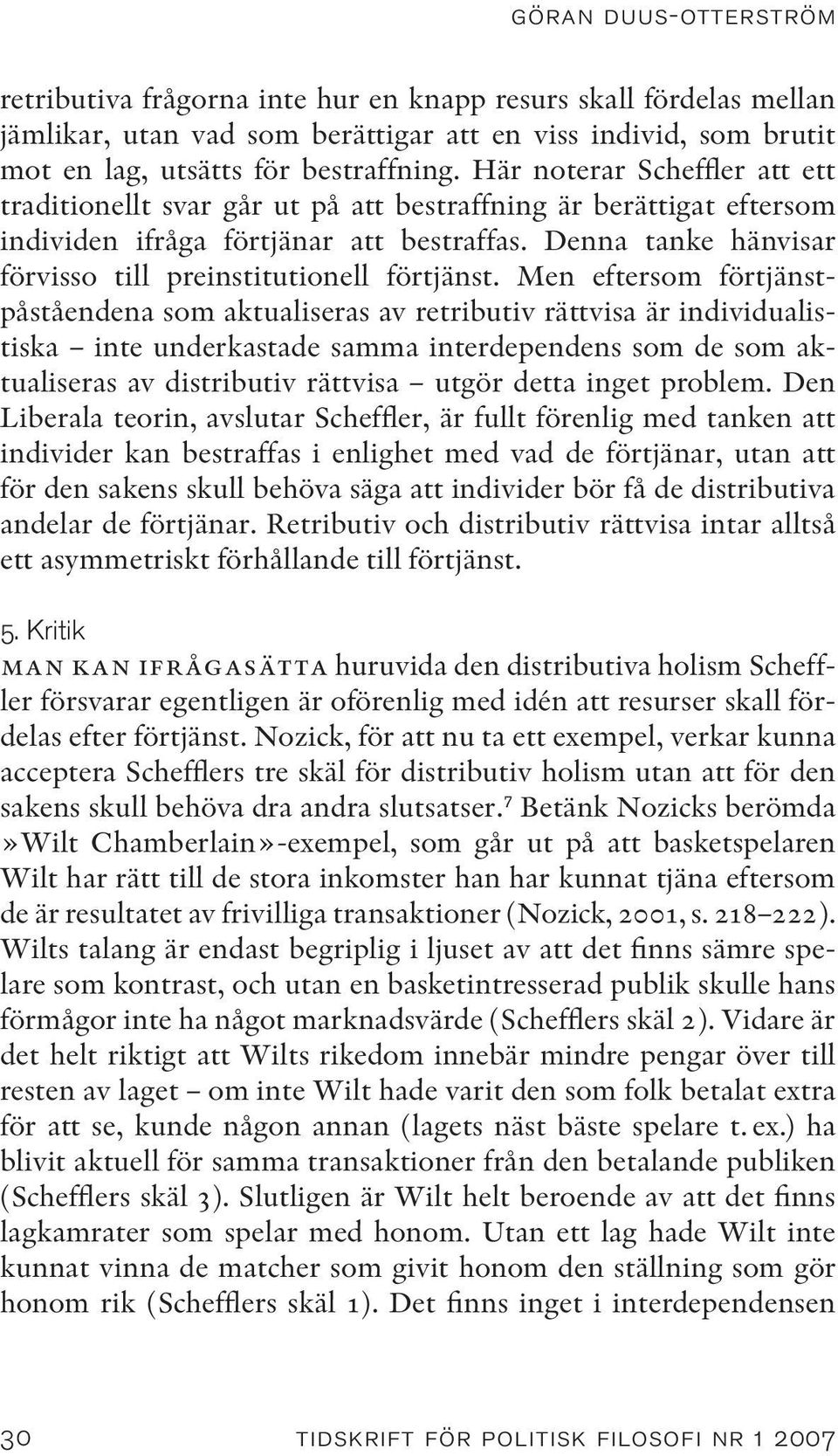 GÖRAN DUUS-OTTERSTRÖM

retributiva frågorna inte hur en knapp resurs skall fördelas mellan jämlikar, utan vad som berättigar att en viss individ, som brutit mot en lag, utsätts för bestraffning. Här noterar Scheffler att ett traditionellt svar går ut på att bestraffning är berättigat eftersom individen ifråga förtjänar att bestraffas. Denna tanke hänvisar förvisso till preinstitutionell förtjänst. Men eftersom förtjänstpåståendena som aktualiseras av retributiv rättvisa är individualistiska – inte underkastade samma interdependens som de som aktualiseras av distributiv rättvisa – utgör detta inget problem. Den Liberala teorin, avslutar Scheffler, är fullt förenlig med tanken att individer kan bestraffas i enlighet med vad de förtjänar, utan att för den sakens skull behöva säga att individer bör få de distributiva andelar de förtjänar. Retributiv och distributiv rättvisa intar alltså ett asymmetriskt förhållande till förtjänst.

5. Kritik

MAN KAN IFRÅGASÄTTA huruvida den distributiva holism Scheffler försvarar egentligen är oförenlig med idén att resurser skall fördelas efter förtjänst. Nozick, för att nu ta ett exempel, verkar kunna acceptera Schefflers tre skäl för distributiv holism utan att för den sakens skull behöva dra andra slutsatser.$^7$ Betänk Nozicks berömda »Wilt Chamberlain»-exempel, som går ut på att basketspelaren Wilt har rätt till de stora inkomster han har kunnat tjäna eftersom de är resultatet av frivilliga transaktioner (Nozick, 2001, s. 218–222). Wilts talang är endast begriplig i ljuset av att det finns sämre spelare som kontrast, och utan en basketintresserad publik skulle hans förmågor inte ha något marknadsvärde (Schefflers skäl 2). Vidare är det helt riktigt att Wilts rikedom innebär mindre pengar över till resten av laget – om inte Wilt hade varit den som folk betalat extra för att se, kunde någon annan (lagets näst bäste spelare t. ex.) ha blivit aktuell för samma transaktioner från den betalande publiken (Schefflers skäl 3). Slutligen är Wilt helt beroende av att det finns lagkamrater som spelar med honom. Utan ett lag hade Wilt inte kunnat vinna de matcher som givit honom den ställning som gör honom rik (Schefflers skäl 1). Det finns inget i interdependensen

30 TIDSKRIFT FÖR POLITISK FILOSOFI NR 1 2007